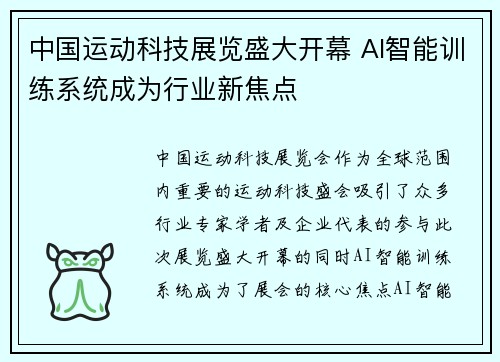 中国运动科技展览盛大开幕 AI智能训练系统成为行业新焦点

中国运动科技展览会作为全球范围内重要的运动科技盛会吸引了众多行业专家学者及企业代表的参与此次展览盛大开幕的同时AI智能训练系统成为了展会的核心焦点AI智能